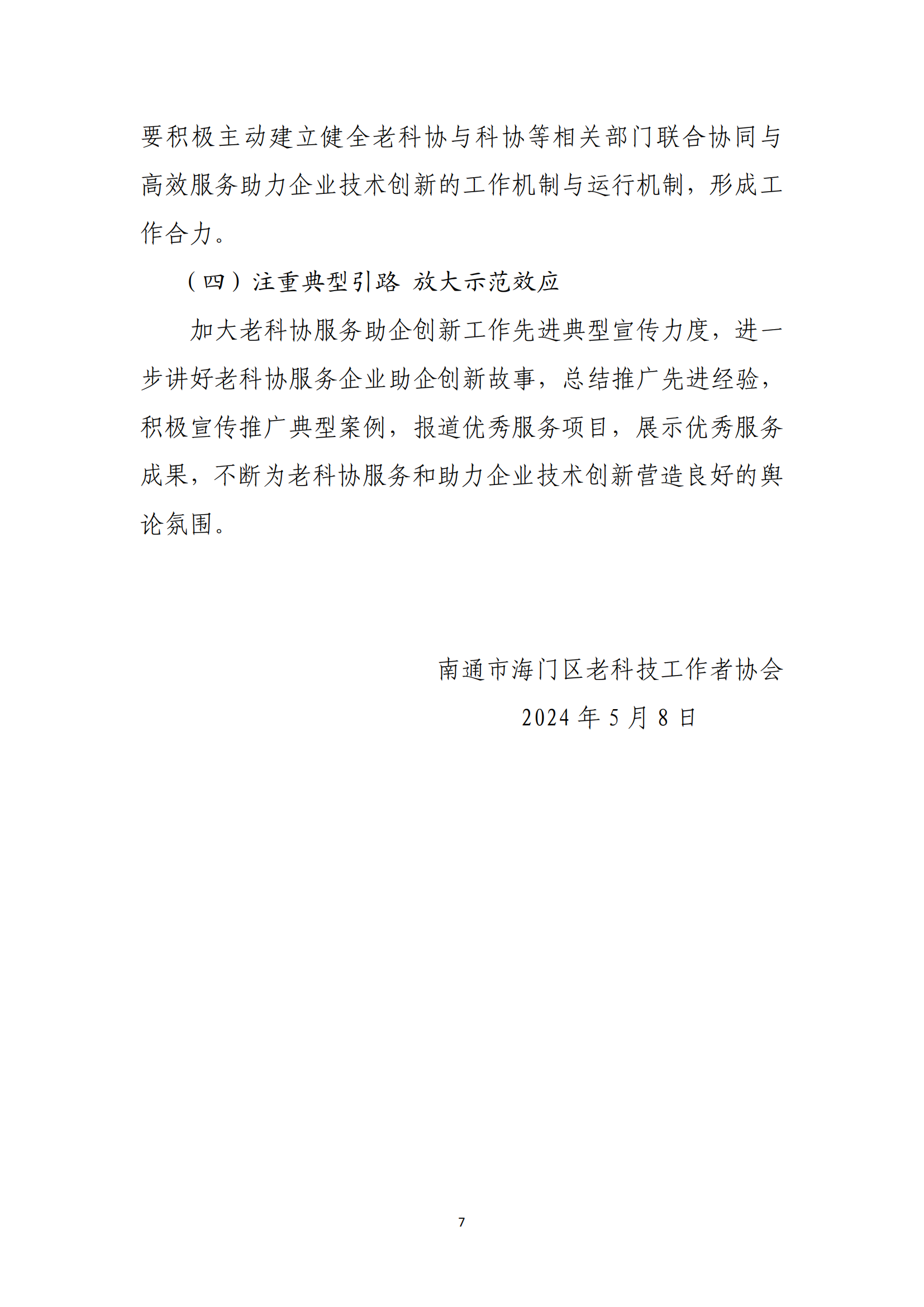 要积极主动建立健全老科协与科协等相关部门联合协同与高效服务助力企业技术创新的工作机制与运行机制，形成工作合力。

（四）注重典型引路 放大示范效应

加大老科协服务助企创新工作先进典型宣传力度，进一步讲好老科协服务企业助企创新故事，总结推广先进经验，积极宣传推广典型案例，报道优秀服务项目，展示优秀服务成果，不断为老科协服务和助力企业技术创新营造良好的舆论氛围。

南通市海门区老科技工作者协会

2024 年 5 月 8 日

7